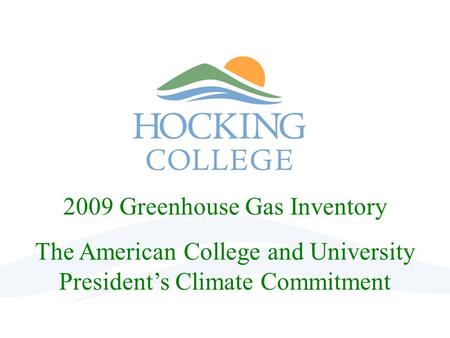 HOCKING
COLLEGE

2009 Greenhouse Gas Inventory

The American College and University President’s Climate Commitment